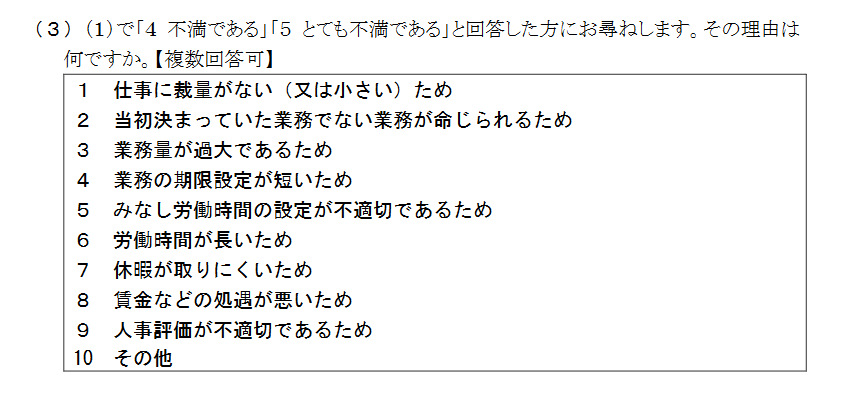 （３）(1)で「4 不満である」「5 とても不満である」と回答した方にお尋ねします。その理由は何ですか。【複数回答可】

1 仕事に裁量がない（又は小さい）ため
2 当初決まっていた業務でない業務が命じられるため
3 業務量が過大であるため
4 業務の期限設定が短いため
5 みなし労働時間の設定が不適切であるため
6 労働時間が長いため
7 休暇が取りにくいため
8 賃金などの処遇が悪いため
9 人事評価が不適切であるため
10 その他